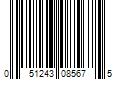 0 51243 08567 5